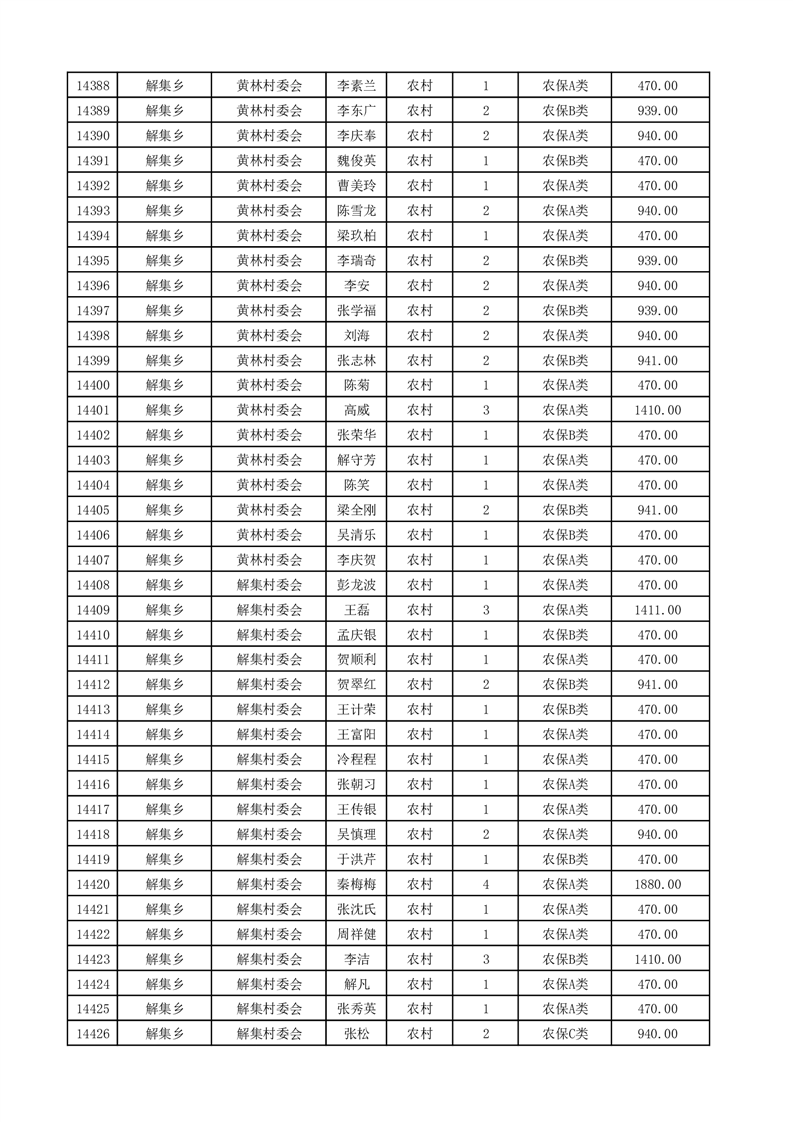 | 14388 | 解集乡 | 黄林村委会 | 李素兰 | 农村 | 1 | 农保A类 | 470.00 |
|---|---|---|---|---|---|---|---|
| 14389 | 解集乡 | 黄林村委会 | 李东广 | 农村 | 2 | 农保B类 | 939.00 |
| 14390 | 解集乡 | 黄林村委会 | 李庆奉 | 农村 | 2 | 农保A类 | 940.00 |
| 14391 | 解集乡 | 黄林村委会 | 魏俊英 | 农村 | 1 | 农保B类 | 470.00 |
| 14392 | 解集乡 | 黄林村委会 | 曹美玲 | 农村 | 1 | 农保A类 | 470.00 |
| 14393 | 解集乡 | 黄林村委会 | 陈雪龙 | 农村 | 2 | 农保A类 | 940.00 |
| 14394 | 解集乡 | 黄林村委会 | 梁玖柏 | 农村 | 1 | 农保A类 | 470.00 |
| 14395 | 解集乡 | 黄林村委会 | 李瑞奇 | 农村 | 2 | 农保B类 | 939.00 |
| 14396 | 解集乡 | 黄林村委会 | 李安 | 农村 | 2 | 农保A类 | 940.00 |
| 14397 | 解集乡 | 黄林村委会 | 张学福 | 农村 | 2 | 农保B类 | 939.00 |
| 14398 | 解集乡 | 黄林村委会 | 刘海 | 农村 | 2 | 农保A类 | 940.00 |
| 14399 | 解集乡 | 黄林村委会 | 张志林 | 农村 | 2 | 农保B类 | 941.00 |
| 14400 | 解集乡 | 黄林村委会 | 陈菊 | 农村 | 1 | 农保A类 | 470.00 |
| 14401 | 解集乡 | 黄林村委会 | 高威 | 农村 | 3 | 农保A类 | 1410.00 |
| 14402 | 解集乡 | 黄林村委会 | 张荣华 | 农村 | 1 | 农保B类 | 470.00 |
| 14403 | 解集乡 | 黄林村委会 | 解守芳 | 农村 | 1 | 农保A类 | 470.00 |
| 14404 | 解集乡 | 黄林村委会 | 陈笑 | 农村 | 1 | 农保A类 | 470.00 |
| 14405 | 解集乡 | 黄林村委会 | 梁全刚 | 农村 | 2 | 农保B类 | 941.00 |
| 14406 | 解集乡 | 黄林村委会 | 吴清乐 | 农村 | 1 | 农保B类 | 470.00 |
| 14407 | 解集乡 | 黄林村委会 | 李庆贺 | 农村 | 1 | 农保A类 | 470.00 |
| 14408 | 解集乡 | 解集村委会 | 彭龙波 | 农村 | 1 | 农保A类 | 470.00 |
| 14409 | 解集乡 | 解集村委会 | 王磊 | 农村 | 3 | 农保A类 | 1411.00 |
| 14410 | 解集乡 | 解集村委会 | 孟庆银 | 农村 | 1 | 农保B类 | 470.00 |
| 14411 | 解集乡 | 解集村委会 | 贺顺利 | 农村 | 1 | 农保A类 | 470.00 |
| 14412 | 解集乡 | 解集村委会 | 贺翠红 | 农村 | 2 | 农保B类 | 941.00 |
| 14413 | 解集乡 | 解集村委会 | 王计荣 | 农村 | 1 | 农保B类 | 470.00 |
| 14414 | 解集乡 | 解集村委会 | 王富阳 | 农村 | 1 | 农保A类 | 470.00 |
| 14415 | 解集乡 | 解集村委会 | 冷程程 | 农村 | 1 | 农保A类 | 470.00 |
| 14416 | 解集乡 | 解集村委会 | 张朝习 | 农村 | 1 | 农保A类 | 470.00 |
| 14417 | 解集乡 | 解集村委会 | 王传银 | 农村 | 1 | 农保A类 | 470.00 |
| 14418 | 解集乡 | 解集村委会 | 吴慎理 | 农村 | 2 | 农保A类 | 940.00 |
| 14419 | 解集乡 | 解集村委会 | 于洪芹 | 农村 | 1 | 农保B类 | 470.00 |
| 14420 | 解集乡 | 解集村委会 | 秦梅梅 | 农村 | 4 | 农保A类 | 1880.00 |
| 14421 | 解集乡 | 解集村委会 | 张沈氏 | 农村 | 1 | 农保A类 | 470.00 |
| 14422 | 解集乡 | 解集村委会 | 周祥健 | 农村 | 1 | 农保A类 | 470.00 |
| 14423 | 解集乡 | 解集村委会 | 李洁 | 农村 | 3 | 农保B类 | 1410.00 |
| 14424 | 解集乡 | 解集村委会 | 解凡 | 农村 | 1 | 农保A类 | 470.00 |
| 14425 | 解集乡 | 解集村委会 | 张秀英 | 农村 | 1 | 农保A类 | 470.00 |
| 14426 | 解集乡 | 解集村委会 | 张松 | 农村 | 2 | 农保C类 | 940.00 |